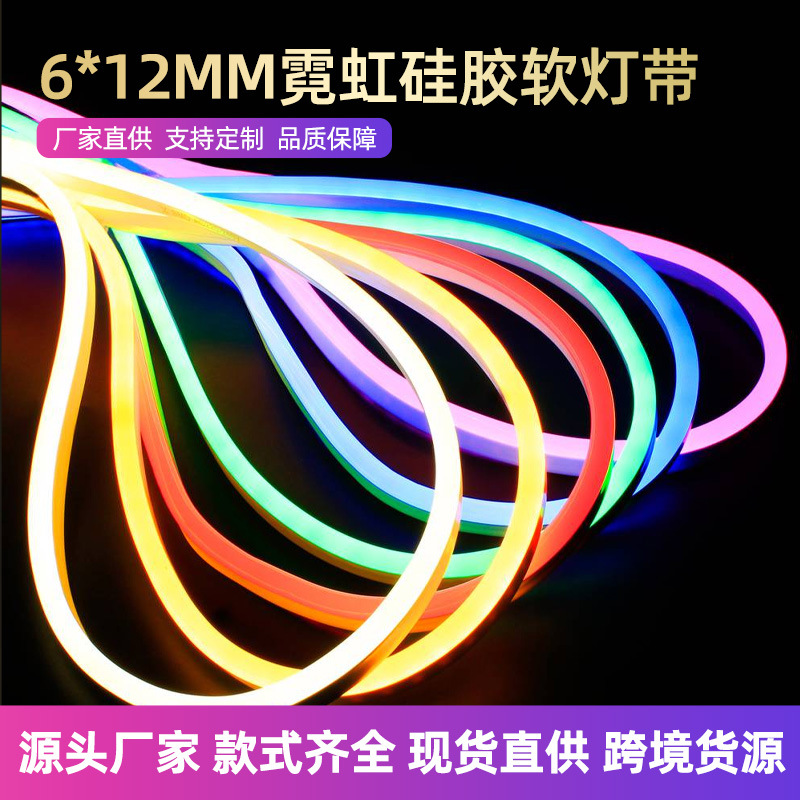 6*12MM霓虹硅胶软灯带

厂家直供 支持定制 品质保障

源头厂家 款式齐全 现货直供 跨境货源